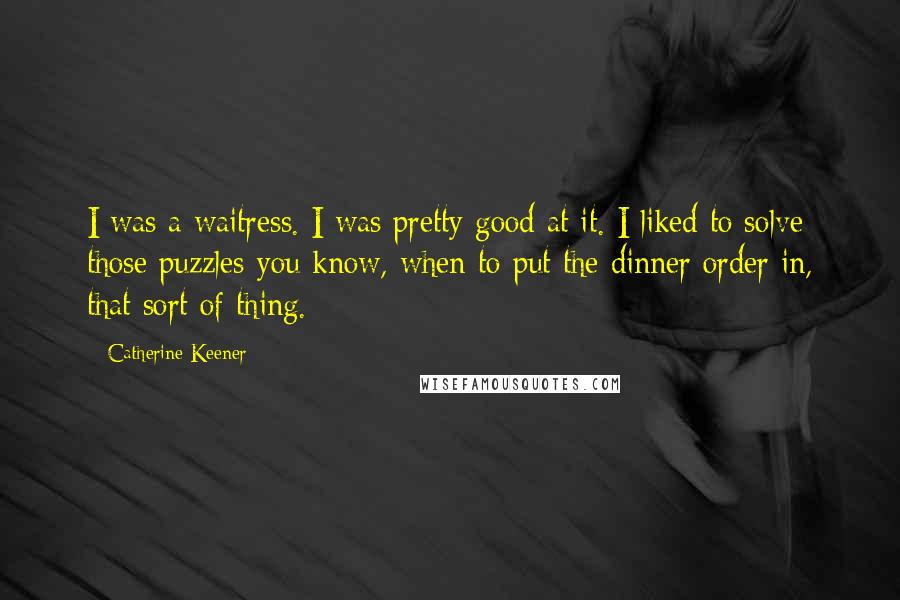 I was a waitress. I was pretty good at it. I liked to solve those puzzles you know, when to put the dinner order in, that sort of thing.

Catherine Keener

WISEFAMOUSQUOTES.COM